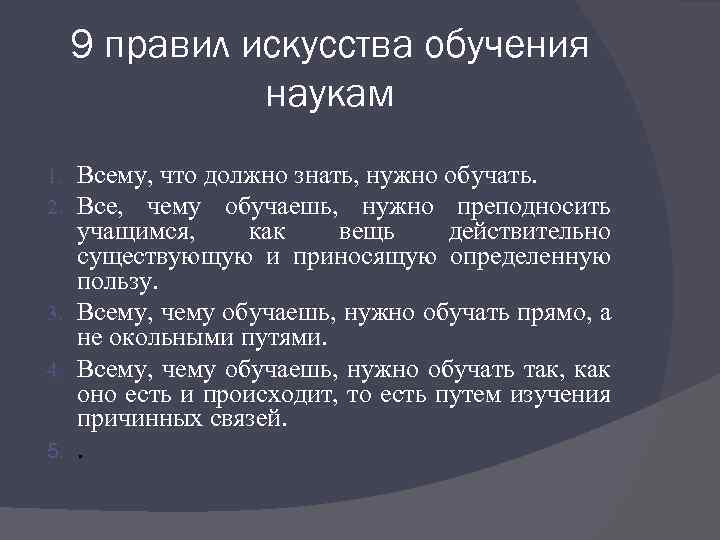 9 правил искусства обучения наукам

1. Всему, что должно знать, нужно обучать.
2. Все, чему обучаешь, нужно преподносить учащимся, как вещь действительно существующую и приносящую определенную пользу.
3. Всему, чему обучаешь, нужно обучать прямо, а не окольными путями.
4. Всему, чему обучаешь, нужно обучать так, как оно есть и происходит, то есть путем изучения причинных связей.
5. .